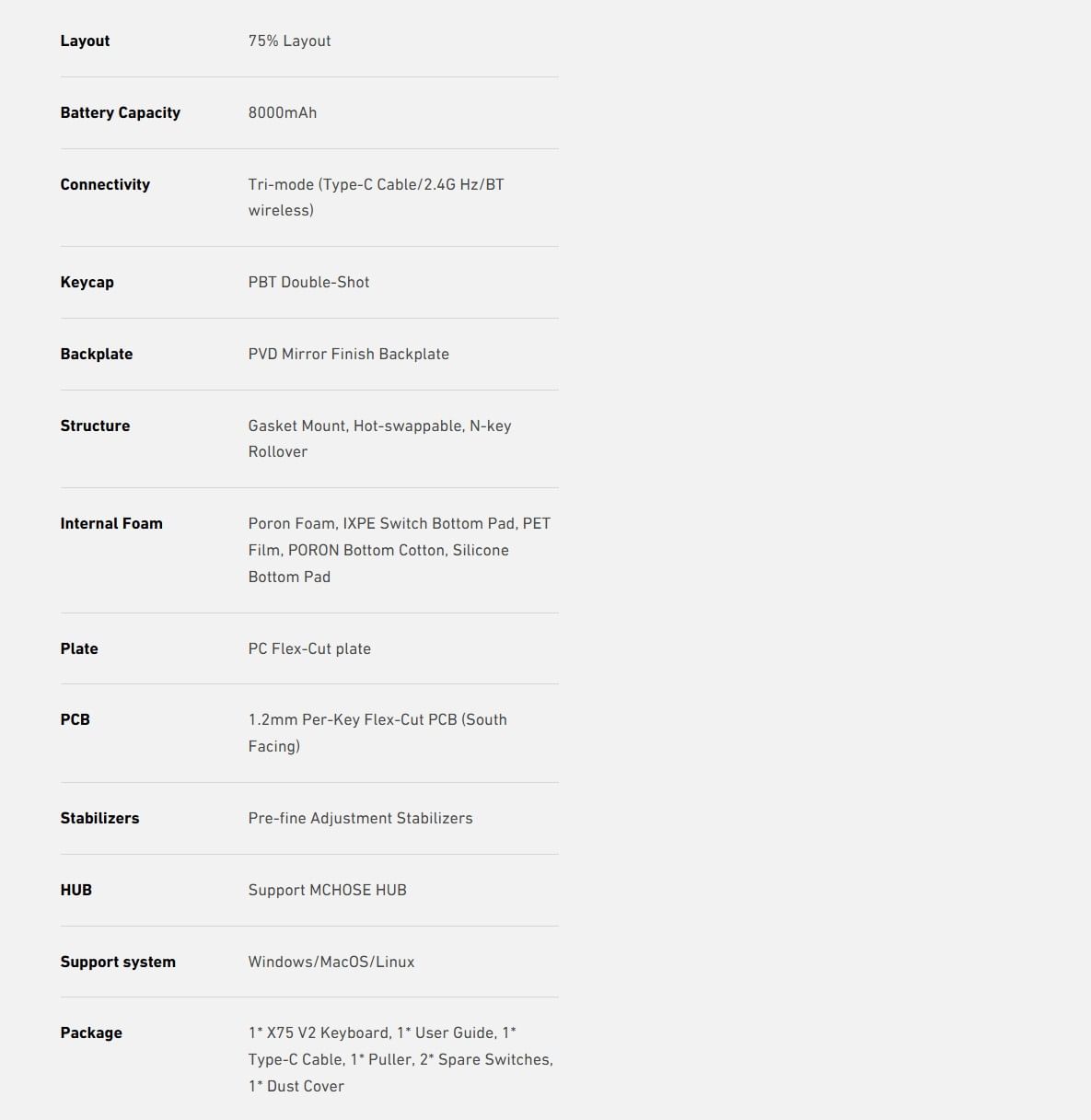 | | |
|---|---|
| Layout | 75% Layout |
| Battery Capacity | 8000mAh |
| Connectivity | Tri-mode (Type-C Cable/2.4G Hz/BT wireless) |
| Keycap | PBT Double-Shot |
| Backplate | PVD Mirror Finish Backplate |
| Structure | Gasket Mount, Hot-swappable, N-key Rollover |
| Internal Foam | Poron Foam, IXPE Switch Bottom Pad, PET Film, PORON Bottom Cotton, Silicone Bottom Pad |
| Plate | PC Flex-Cut plate |
| PCB | 1.2mm Per-Key Flex-Cut PCB (South Facing) |
| Stabilizers | Pre-fine Adjustment Stabilizers |
| HUB | Support MCHOSE HUB |
| Support system | Windows/MacOS/Linux |
| Package | 1* X75 V2 Keyboard, 1* User Guide, 1* Type-C Cable, 1* Puller, 2* Spare Switches, 1* Dust Cover |